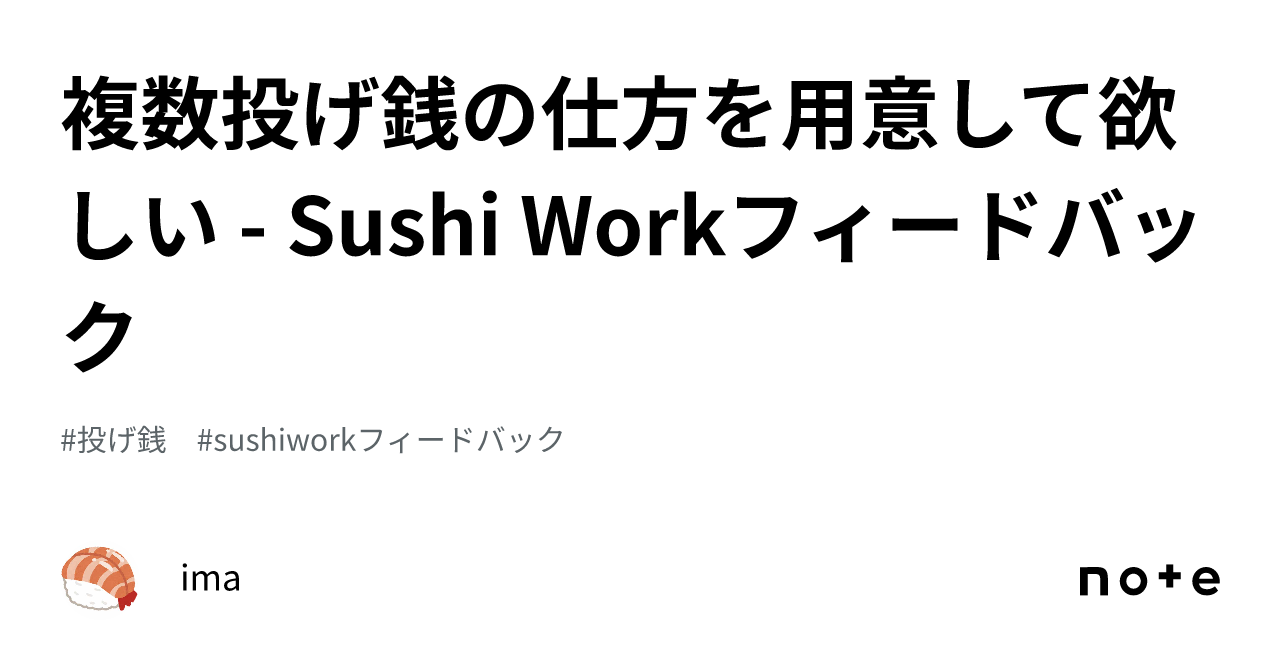 複数投げ銭の仕方を用意して欲しい - Sushi Workフィードバック

#投げ銭　#sushiworkフィードバック

ima

note